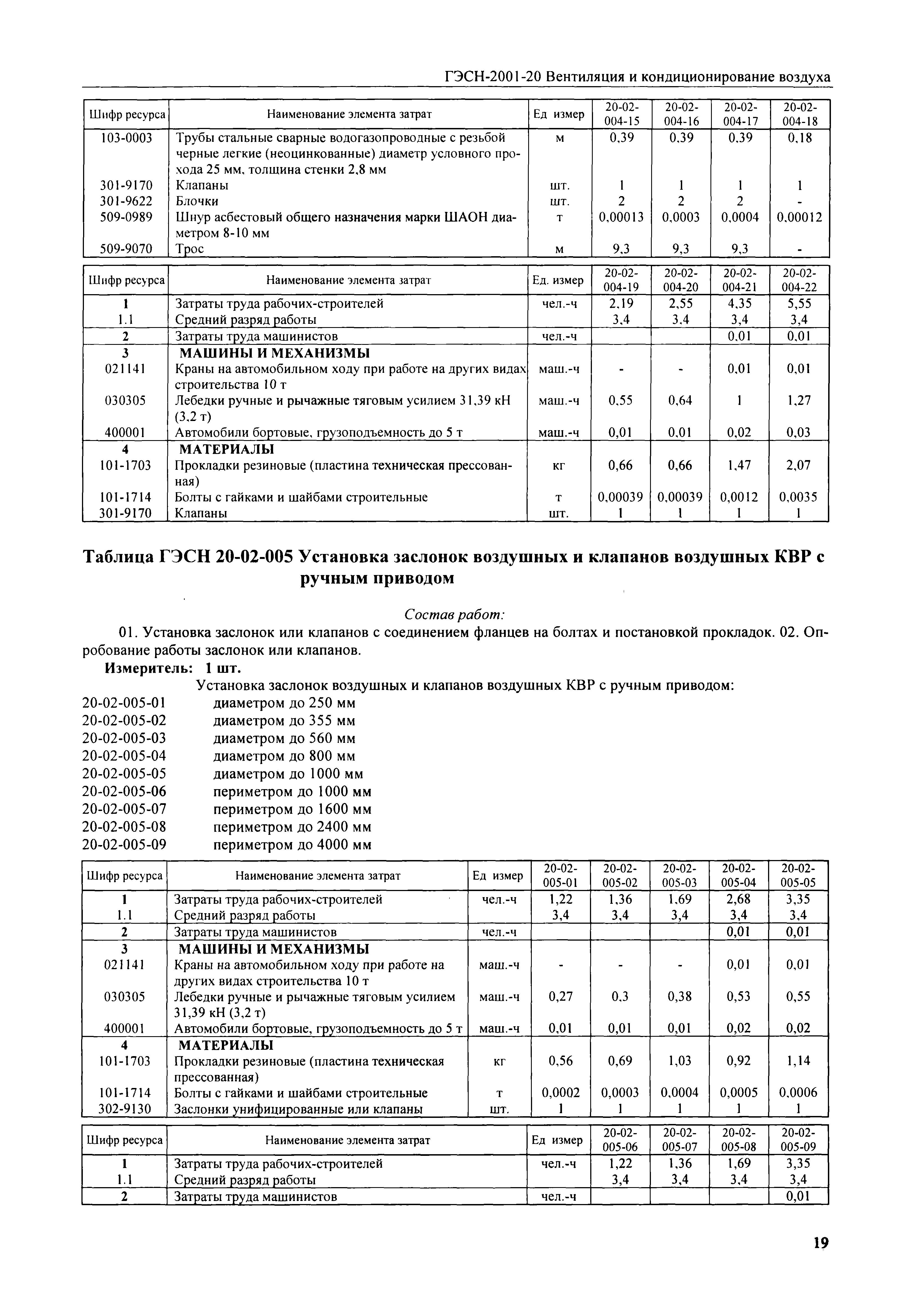 ГЭСН-2001-20 Вентиляция и кондиционирование воздуха

| Шифр ресурса | Наименование элемента затрат | Ед измер | 20-02-004-15 | 20-02-004-16 | 20-02-004-17 | 20-02-004-18 |
|---|---|---|---|---|---|---|
| 103-0003 | Трубы стальные сварные водогазопроводные с резьбой черные легкие (неоцинкованные) диаметр условного прохода 25 мм, толщина стенки 2,8 мм | м | 0,39 | 0,39 | 0,39 | 0,18 |
| 301-9170 | Клапаны | шт. | 1 | 1 | 1 | 1 |
| 301-9622 | Блочки | шт. | 2 | 2 | 2 | - |
| 509-0989 | Шнур асбестовый общего назначения марки ШАОН диаметром 8-10 мм | т | 0,00013 | 0,0003 | 0,0004 | 0,00012 |
| 509-9070 | Трос | м | 9,3 | 9,3 | 9,3 | - |

| Шифр ресурса | Наименование элемента затрат | Ед. измер | 20-02-004-19 | 20-02-004-20 | 20-02-004-21 | 20-02-004-22 |
|---|---|---|---|---|---|---|
| 1 | Затраты труда рабочих-строителей | чел.-ч | 2,19 | 2,55 | 4,35 | 5,55 |
| 1.1 | Средний разряд работы | | 3,4 | 3,4 | 3,4 | 3,4 |
| 2 | Затраты труда машинистов | чел.-ч | | | 0,01 | 0,01 |
| 3 | МАШИНЫ И МЕХАНИЗМЫ | | | | | |
| 021141 | Краны на автомобильном ходу при работе на других видах строительства 10 т | маш.-ч | - | - | 0,01 | 0,01 |
| 030305 | Лебедки ручные и рычажные тяговым усилием 31,39 кН (3,2 т) | маш.-ч | 0,55 | 0,64 | 1 | 1,27 |
| 400001 | Автомобили бортовые, грузоподъемность до 5 т | маш.-ч | 0,01 | 0,01 | 0,02 | 0,03 |
| 4 | МАТЕРИАЛЫ | | | | | |
| 101-1703 | Прокладки резиновые (пластина техническая прессованная) | кг | 0,66 | 0,66 | 1,47 | 2,07 |
| 101-1714 | Болты с гайками и шайбами строительные | т | 0,00039 | 0,00039 | 0,0012 | 0,0035 |
| 301-9170 | Клапаны | шт. | 1 | 1 | 1 | 1 |

Таблица ГЭСН 20-02-005 Установка заслонок воздушных и клапанов воздушных КВР с ручным приводом

Состав работ:

01. Установка заслонок или клапанов с соединением фланцев на болтах и постановкой прокладок. 02. Опробование работы заслонок или клапанов.

Измеритель: 1 шт.

Установка заслонок воздушных и клапанов воздушных КВР с ручным приводом:
20-02-005-01 диаметром до 250 мм
20-02-005-02 диаметром до 355 мм
20-02-005-03 диаметром до 560 мм
20-02-005-04 диаметром до 800 мм
20-02-005-05 диаметром до 1000 мм
20-02-005-06 периметром до 1000 мм
20-02-005-07 периметром до 1600 мм
20-02-005-08 периметром до 2400 мм
20-02-005-09 периметром до 4000 мм

| Шифр ресурса | Наименование элемента затрат | Ед измер | 20-02-005-01 | 20-02-005-02 | 20-02-005-03 | 20-02-005-04 | 20-02-005-05 |
|---|---|---|---|---|---|---|---|
| 1 | Затраты труда рабочих-строителей | чел.-ч | 1,22 | 1,36 | 1,69 | 2,68 | 3,35 |
| 1.1 | Средний разряд работы | | 3,4 | 3,4 | 3,4 | 3,4 | 3,4 |
| 2 | Затраты труда машинистов | чел.-ч | | | | 0,01 | 0,01 |
| 3 | МАШИНЫ И МЕХАНИЗМЫ | | | | | | |
| 021141 | Краны на автомобильном ходу при работе на других видах строительства 10 т | маш.-ч | - | - | - | 0,01 | 0,01 |
| 030305 | Лебедки ручные и рычажные тяговым усилием 31,39 кН (3,2 т) | маш.-ч | 0,27 | 0,3 | 0,38 | 0,53 | 0,55 |
| 400001 | Автомобили бортовые, грузоподъемность до 5 т | маш.-ч | 0,01 | 0,01 | 0,01 | 0,02 | 0,02 |
| 4 | МАТЕРИАЛЫ | | | | | | |
| 101-1703 | Прокладки резиновые (пластина техническая прессованная) | кг | 0,56 | 0,69 | 1,03 | 0,92 | 1,14 |
| 101-1714 | Болты с гайками и шайбами строительные | т | 0,0002 | 0,0003 | 0,0004 | 0,0005 | 0,0006 |
| 302-9130 | Заслонки унифицированные или клапаны | шт. | 1 | 1 | 1 | 1 | 1 |

| Шифр ресурса | Наименование элемента затрат | Ед измер | 20-02-005-06 | 20-02-005-07 | 20-02-005-08 | 20-02-005-09 |
|---|---|---|---|---|---|---|
| 1 | Затраты труда рабочих-строителей | чел.-ч | 1,22 | 1,36 | 1,69 | 3,35 |
| 1.1 | Средний разряд работы | | 3,4 | 3,4 | 3,4 | 3,4 |
| 2 | Затраты труда машинистов | чел.-ч | | | | 0,01 |

19